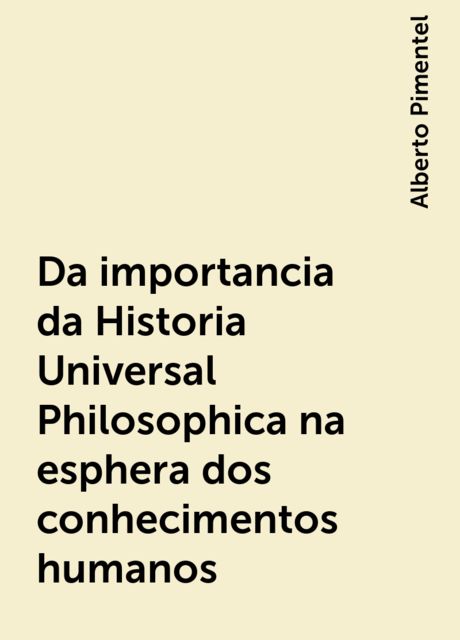 Alberto Pimentel

Da importancia da Historia Universal Philosophica na esphera dos conhecimentos humanos